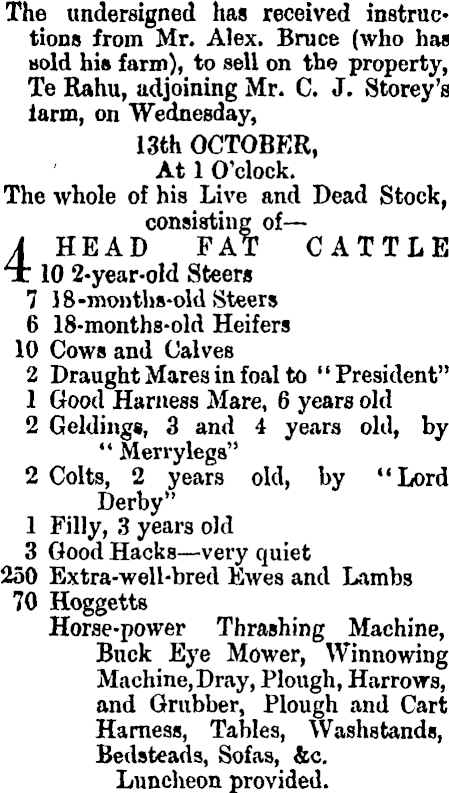 The undersigned has received instructions from Mr. Alex. Bruce (who has sold his farm), to sell on the property, Te Rahu, adjoining Mr. C. J. Storey's farm, on Wednesday,

13th OCTOBER,
At 1 O'clock.

The whole of his Live and Dead Stock, consisting of—

4 HEAD FAT CATTLE
10 2-year-old Steers
7 18-months-old Steers
6 18-months-old Heifers
10 Cows and Calves
2 Draught Mares in foal to "President"
1 Good Harness Mare, 6 years old
2 Geldings, 3 and 4 years old, by "Merrylegs"
2 Colts, 2 years old, by "Lord Derby"
1 Filly, 3 years old
3 Good Hacks—very quiet
250 Extra-well-bred Ewes and Lambs
70 Hoggetts
Horse-power Thrashing Machine, Buck Eye Mower, Winnowing Machine, Dray, Plough, Harrows, and Grubber, Plough and Cart Harness, Tables, Washstands, Bedsteads, Sofas, &c.
Luncheon provided.